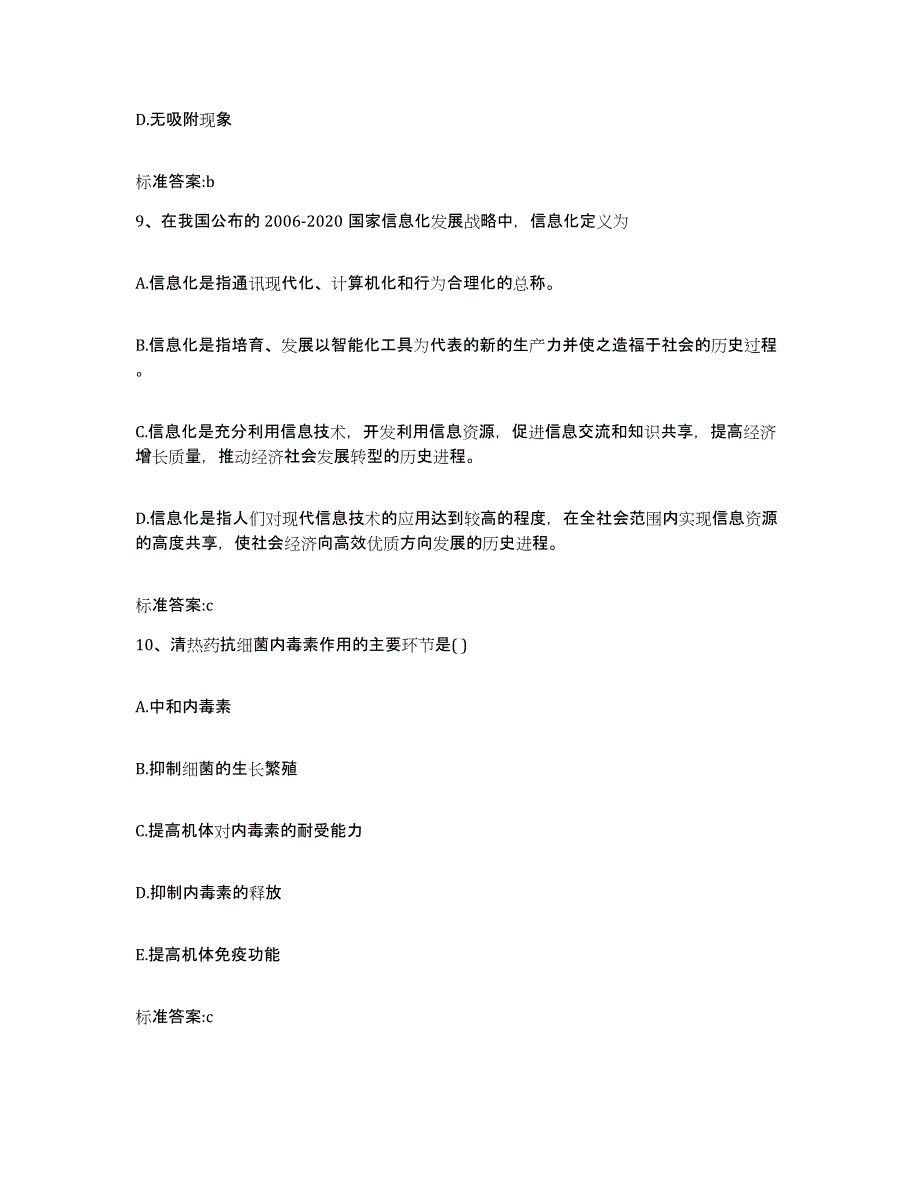 D.无吸附现象

标准答案:b

9、在我国公布的 2006-2020 国家信息化发展战略中，信息化定义为

A.信息化是指通讯现代化、计算机化和行为合理化的总称。

B.信息化是指培育、发展以智能化工具为代表的新的生产力并使之造福于社会的历史过程。

C.信息化是充分利用信息技术，开发利用信息资源，促进信息交流和知识共享，提高经济增长质量，推动经济社会发展转型的历史进程。

D.信息化是指人们对现代信息技术的应用达到较高的程度，在全社会范围内实现信息资源的高度共享，使社会经济向高效优质方向发展的历史进程。

标准答案:c

10、清热药抗细菌内毒素作用的主要环节是( )

A.中和内毒素

B.抑制细菌的生长繁殖

C.提高机体对内毒素的耐受能力

D.抑制内毒素的释放

E.提高机体免疫功能

标准答案:c